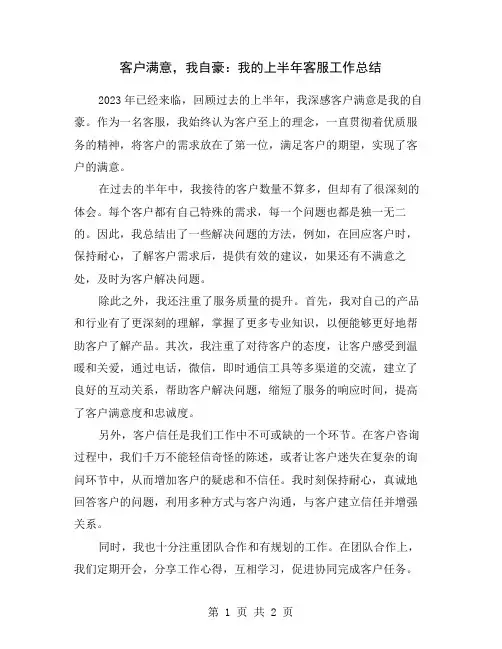 客户满意，我自豪：我的上半年客服工作总结

2023年已经来临，回顾过去的上半年，我深感客户满意是我的自豪。作为一名客服，我始终认为客户至上的理念，一直贯彻着优质服务的精神，将客户的需求放在了第一位，满足客户的期望，实现了客户的满意。

在过去的半年中，我接待的客户数量不算多，但却有了很深刻的体会。每个客户都有自己特殊的需求，每一个问题也都是独一无二的。因此，我总结出了一些解决问题的方法，例如，在回应客户时，保持耐心，了解客户需求后，提供有效的建议，如果还有不满意之处，及时为客户解决问题。

除此之外，我还注重了服务质量的提升。首先，我对自己的产品和行业有了更深刻的理解，掌握了更多专业知识，以便能够更好地帮助客户了解产品。其次，我注重了对待客户的态度，让客户感受到温暖和关爱，通过电话，微信，即时通信工具等多渠道的交流，建立了良好的互动关系，帮助客户解决问题，缩短了服务的响应时间，提高了客户满意度和忠诚度。

另外，客户信任是我们工作中不可或缺的一个环节。在客户咨询过程中，我们千万不能轻信奇怪的陈述，或者让客户迷失在复杂的询问环节中，从而增加客户的疑虑和不信任。我时刻保持耐心，真诚地回答客户的问题，利用多种方式与客户沟通，与客户建立信任并增强关系。

同时，我也十分注重团队合作和有规划的工作。在团队合作上，我们定期开会，分享工作心得，互相学习，促进协同完成客户任务。

第 1 页 共 2 页